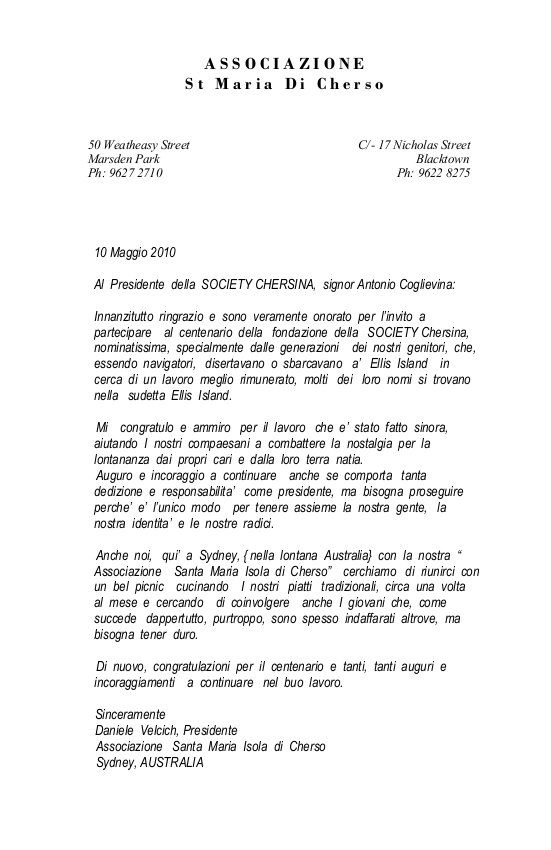 ASSOCIAZIONE
St Maria Di Cherso

50 Weatheasy Street
Marsden Park
Ph: 9627 2710

C/- 17 Nicholas Street
Blacktown
Ph: 9622 8275

10 Maggio 2010

Al Presidente della SOCIETY CHERSINA, signor Antonio Coglievina:

Innanzitutto ringrazio e sono veramente onorato per l'invito a partecipare al centenario della fondazione della SOCIETY Chersina, nominatissima, specialmente dalle generazioni dei nostri genitori, che, essendo navigatori, disertavano o sbarcavano a' Ellis Island in cerca di un lavoro meglio rimunerato, molti dei loro nomi si trovano nella sudetta Ellis Island.

Mi congratulo e ammiro per il lavoro che e' stato fatto sinora, aiutando I nostri compaesani a combattere la nostalgia per la lontananza dai propri cari e dalla loro terra natia.
Auguro e incoraggio a continuare anche se comporta tanta dedizione e responsabilita' come presidente, ma bisogna proseguire perche' e' l'unico modo per tenere assieme la nostra gente, la nostra identita' e le nostre radici.

Anche noi, qui' a Sydney, { nella lontana Australia} con la nostra " Associazione Santa Maria Isola di Cherso" cerchiamo di riunirci con un bel picnic cucinando I nostri piatti tradizionali, circa una volta al mese e cercando di coinvolgere anche I giovani che, come succede dappertutto, purtroppo, sono spesso indaffarati altrove, ma bisogna tener duro.

Di nuovo, congratulazioni per il centenario e tanti, tanti auguri e incoraggiamenti a continuare nel buo lavoro.

Sinceramente
Daniele Velcich, Presidente
Associazione Santa Maria Isola di Cherso
Sydney, AUSTRALIA